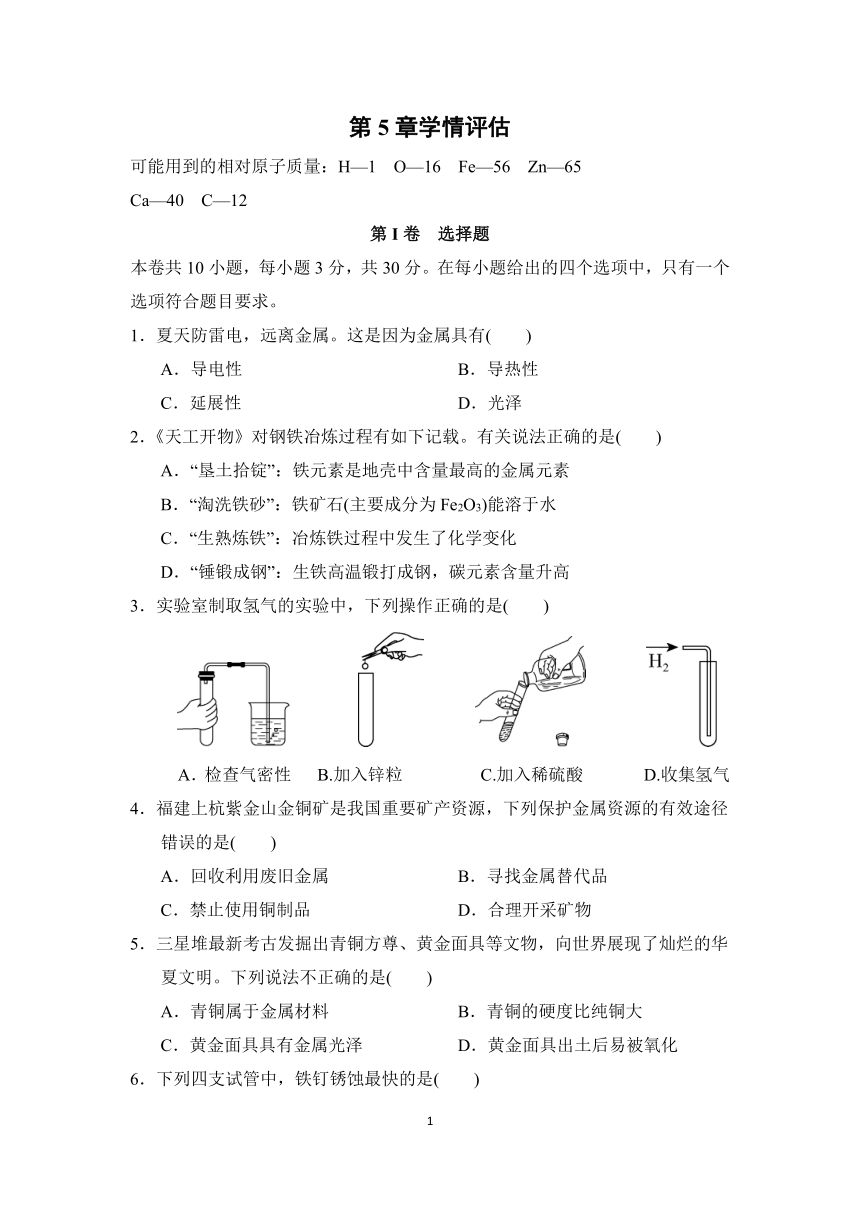 第 5 章学情评估

可能用到的相对原子质量：H—1　O—16　Fe—56　Zn—65
Ca—40　C—12

第 I 卷　选择题

本卷共 10 小题，每小题 3 分，共 30 分。在每小题给出的四个选项中，只有一个选项符合题目要求。

1．夏天防雷电，远离金属。这是因为金属具有(　　)
A．导电性　　B．导热性
C．延展性　　D．光泽

2．《天工开物》对钢铁冶炼过程有如下记载。有关说法正确的是(　　)
A．“垦土拾锭”：铁元素是地壳中含量最高的金属元素
B．“淘洗铁砂”：铁矿石(主要成分为 $Fe_2O_3$)能溶于水
C．“生熟炼铁”：冶炼铁过程中发生了化学变化
D．“锤锻成钢”：生铁高温锻打成钢，碳元素含量升高

3．实验室制取氢气的实验中，下列操作正确的是(　　)

$H_2$

A．检查气密性　B.加入锌粒　C.加入稀硫酸　D.收集氢气

4．福建上杭紫金山金铜矿是我国重要矿产资源，下列保护金属资源的有效途径错误的是(　　)
A．回收利用废旧金属　　B．寻找金属替代品
C．禁止使用铜制品　　D．合理开采矿物

5．三星堆最新考古发掘出青铜方尊、黄金面具等文物，向世界展现了灿烂的华夏文明。下列说法不正确的是(　　)
A．青铜属于金属材料　　B．青铜的硬度比纯铜大
C．黄金面具具有金属光泽　　D．黄金面具出土后易被氧化

6．下列四支试管中，铁钉锈蚀最快的是(　　)

1